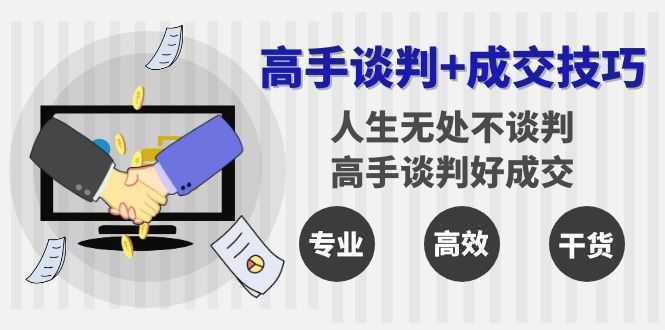 高手谈判+成交技巧

人生无处不谈判
高手谈判好成交

专业

高效

干货